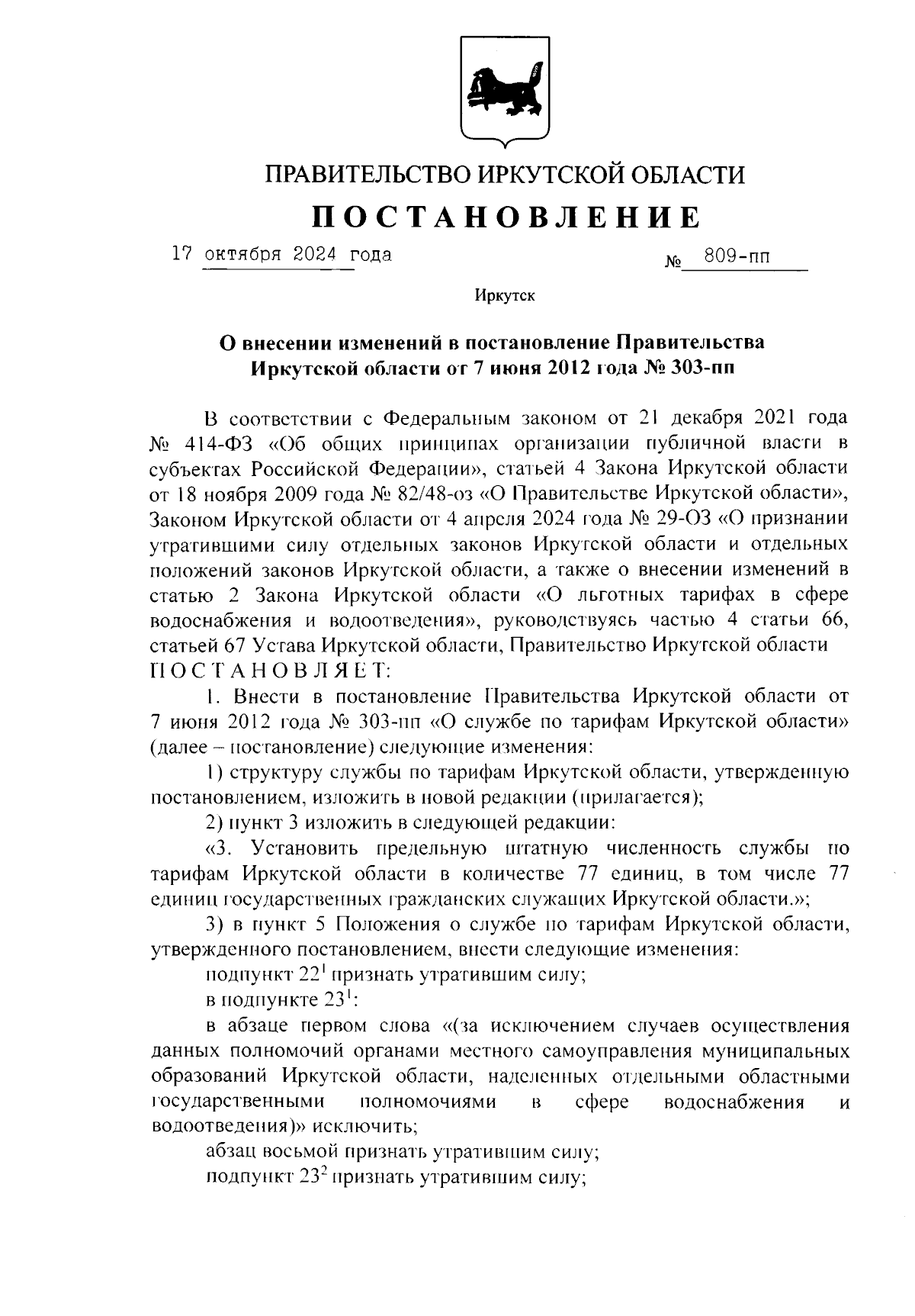 ПРАВИТЕЛЬСТВО ИРКУТСКОЙ ОБЛАСТИ

ПОСТАНОВЛЕНИЕ

17 октября 2024 года № 809-пп

Иркутск

О внесении изменений в постановление Правительства Иркутской области от 7 июня 2012 года № 303-пп

В соответствии с Федеральным законом от 21 декабря 2021 года № 414-ФЗ «Об общих принципах организации публичной власти в субъектах Российской Федерации», статьей 4 Закона Иркутской области от 18 ноября 2009 года № 82/48-оз «О Правительстве Иркутской области», Законом Иркутской области от 4 апреля 2024 года № 29-ОЗ «О признании утратившими силу отдельных законов Иркутской области и отдельных положений законов Иркутской области, а также о внесении изменений в статью 2 Закона Иркутской области «О льготных тарифах в сфере водоснабжения и водоотведения», руководствуясь частью 4 статьи 66, статьей 67 Устава Иркутской области, Правительство Иркутской области ПОСТАНОВЛЯЕТ:

1. Внести в постановление Правительства Иркутской области от 7 июня 2012 года № 303-пп «О службе по тарифам Иркутской области» (далее – постановление) следующие изменения:

1) структуру службы по тарифам Иркутской области, утвержденную постановлением, изложить в новой редакции (прилагается);

2) пункт 3 изложить в следующей редакции:

«3. Установить предельную штатную численность службы по тарифам Иркутской области в количестве 77 единиц, в том числе 77 единиц государственных гражданских служащих Иркутской области.»;

3) в пункт 5 Положения о службе по тарифам Иркутской области, утвержденного постановлением, внести следующие изменения:

подпункт $22^1$ признать утратившим силу;

в подпункте $23^1$:

в абзаце первом слова «(за исключением случаев осуществления данных полномочий органами местного самоуправления муниципальных образований Иркутской области, наделенных отдельными областными государственными полномочиями в сфере водоснабжения и водоотведения)» исключить;

абзац восьмой признать утратившим силу;

подпункт $23^2$ признать утратившим силу;